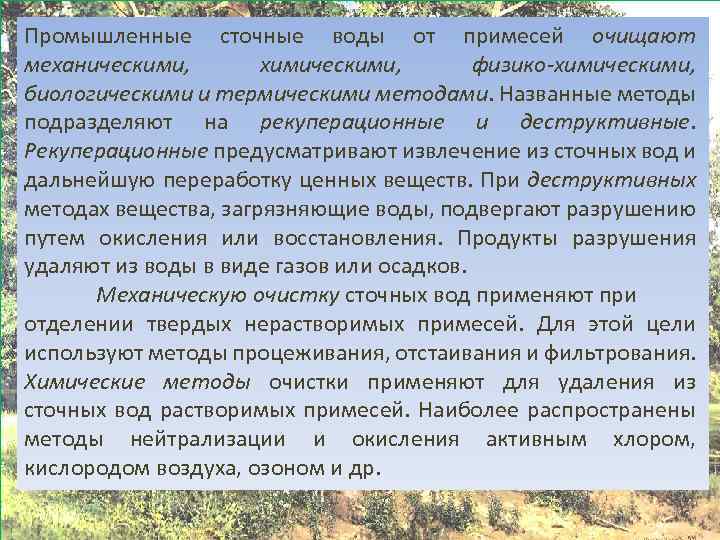 Промышленные сточные воды от примесей очищают механическими, химическими, физико-химическими, биологическими и термическими методами. Названные методы подразделяют на рекуперационные и деструктивные. Рекуперационные предусматривают извлечение из сточных вод и дальнейшую переработку ценных веществ. При деструктивных методах вещества, загрязняющие воды, подвергают разрушению путем окисления или восстановления. Продукты разрушения удаляют из воды в виде газов или осадков.

Механическую очистку сточных вод применяют при отделении твердых нерастворимых примесей. Для этой цели используют методы процеживания, отстаивания и фильтрования. Химические методы очистки применяют для удаления из сточных вод растворимых примесей. Наиболее распространены методы нейтрализации и окисления активным хлором, кислородом воздуха, озоном и др.